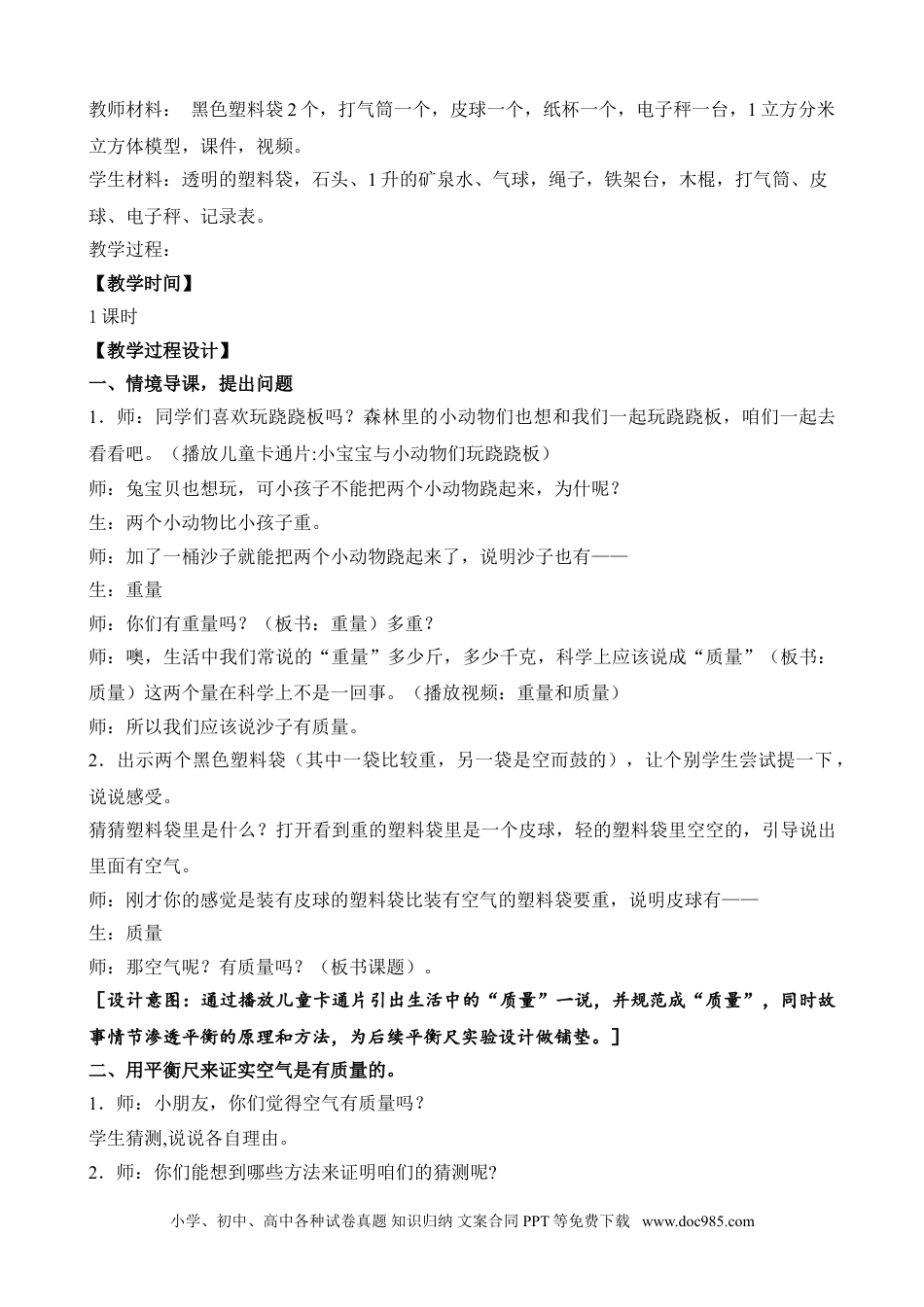 教师材料： 黑色塑料袋 2 个，打气筒一个，皮球一个，纸杯一个，电子秤一台，1 立方分米立方体模型，课件，视频。

学生材料：透明的塑料袋，石头、1 升的矿泉水、气球，绳子，铁架台，木棍，打气筒、皮球、电子秤、记录表。

教学过程：

【教学时间】

1 课时

【教学过程设计】

一、情境导课，提出问题

1．师：同学们喜欢玩跷跷板吗？森林里的小动物们也想和我们一起玩跷跷板，咱们一起去看看吧。（播放儿童卡通片:小宝宝与小动物们玩跷跷板）

师：兔宝贝也想玩，可小孩子不能把两个小动物跷起来，为什呢？

生：两个小动物比小孩子重。

师：加了一桶沙子就能把两个小动物跷起来了，说明沙子也有——

生：重量

师：你们有重量吗？（板书：重量）多重？

师：噢，生活中我们常说的“重量”多少斤，多少千克，科学上应该说成“质量”（板书：质量）这两个量在科学上不是一回事。（播放视频：重量和质量）

师：所以我们应该说沙子有质量。

2．出示两个黑色塑料袋（其中一袋比较重，另一袋是空而鼓的），让个别学生尝试提一下，说说感受。

猜猜塑料袋里是什么？打开看到重的塑料袋里是一个皮球，轻的塑料袋里空空的，引导说出里面有空气。

师：刚才你的感觉是装有皮球的塑料袋比装有空气的塑料袋要重，说明皮球有——

生：质量

师：那空气呢？有质量吗？（板书课题）。

［设计意图：通过播放儿童卡通片引出生活中的“质量”一说，并规范成“质量”，同时故事情节渗透平衡的原理和方法，为后续平衡尺实验设计做铺垫。］

二、用平衡尺来证实空气是有质量的。

1．师：小朋友，你们觉得空气有质量吗？

学生猜测,说说各自理由。

2．师：你们能想到哪些方法来证明咱们的猜测呢?

小学、初中、高中各种试卷真题 知识归纳 文案合同 PPT 等免费下载 www.doc985.com